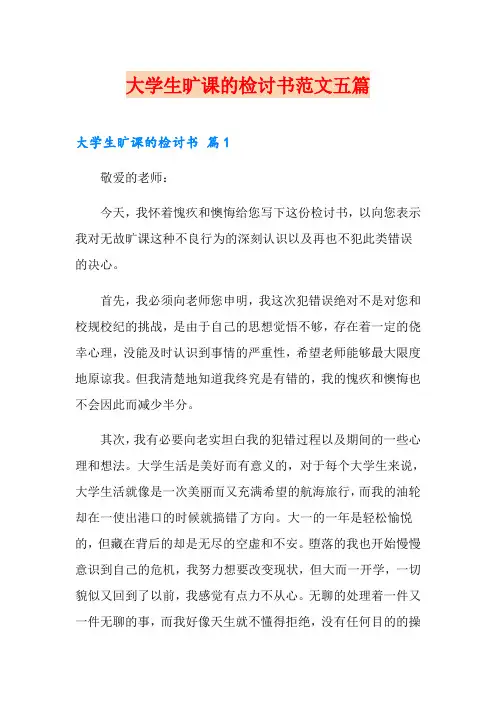 大学生旷课的检讨书范文五篇

大学生旷课的检讨书 篇1

敬爱的老师：

今天，我怀着愧疚和懊悔给您写下这份检讨书，以向您表示我对无故旷课这种不良行为的深刻认识以及再也不犯此类错误的决心。

首先，我必须向老师您申明，我这次犯错误绝对不是对您和校规校纪的挑战，是由于自己的思想觉悟不够，存在着一定的侥幸心理，没能及时认识到事情的严重性，希望老师能够最大限度地原谅我。但我清楚地知道我终究是有错的，我的愧疚和懊悔也不会因此而减少半分。

其次，我有必要向老实坦白我的犯错过程以及期间的一些心理和想法。大学生活是美好而有意义的，对于每个大学生来说，大学生活就像是一次美丽而又充满希望的航海旅行，而我的油轮却在一使出港口的时候就搞错了方向。大一的一年是轻松愉悦的，但藏在背后的却是无尽的空虚和不安。堕落的我也开始慢慢意识到自己的危机，我努力想要改变现状，但大而一开学，一切貌似又回到了以前，我感觉有点力不从心。无聊的处理着一件又一件无聊的事，而我好像天生就不懂得拒绝，没有任何目的的操